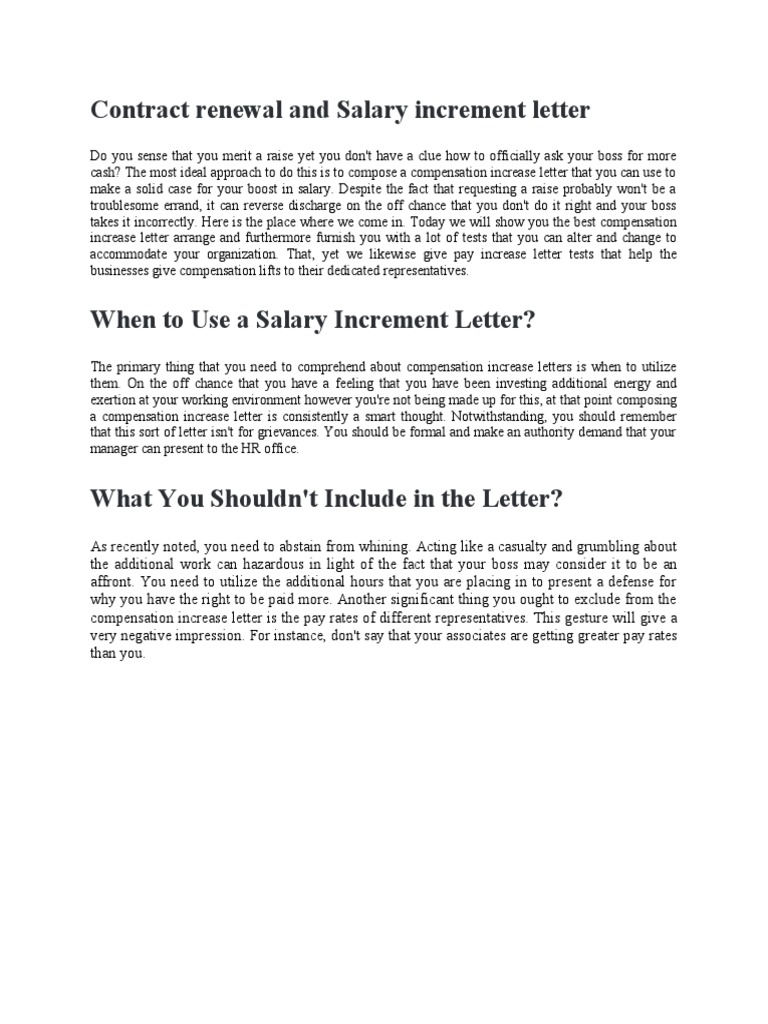 Contract renewal and Salary increment letter

Do you sense that you merit a raise yet you don't have a clue how to officially ask your boss for more cash? The most ideal approach to do this is to compose a compensation increase letter that you can use to make a solid case for your boost in salary. Despite the fact that requesting a raise probably won't be a troublesome errand, it can reverse discharge on the off chance that you don't do it right and your boss takes it incorrectly. Here is the place where we come in. Today we will show you the best compensation increase letter arrange and furthermore furnish you with a lot of tests that you can alter and change to accommodate your organization. That, yet we likewise give pay increase letter tests that help the businesses give compensation lifts to their dedicated representatives.

When to Use a Salary Increment Letter?

The primary thing that you need to comprehend about compensation increase letters is when to utilize them. On the off chance that you have a feeling that you have been investing additional energy and exertion at your working environment however you're not being made up for this, at that point composing a compensation increase letter is consistently a smart thought. Notwithstanding, you should remember that this sort of letter isn't for grievances. You should be formal and make an authority demand that your manager can present to the HR office.

What You Shouldn't Include in the Letter?

As recently noted, you need to abstain from whining. Acting like a casualty and grumbling about the additional work can hazardous in light of the fact that your boss may consider it to be an affront. You need to utilize the additional hours that you are placing in to present a defense for why you have the right to be paid more. Another significant thing you ought to exclude from the compensation increase letter is the pay rates of different representatives. This gesture will give a very negative impression. For instance, don't say that your associates are getting greater pay rates than you.